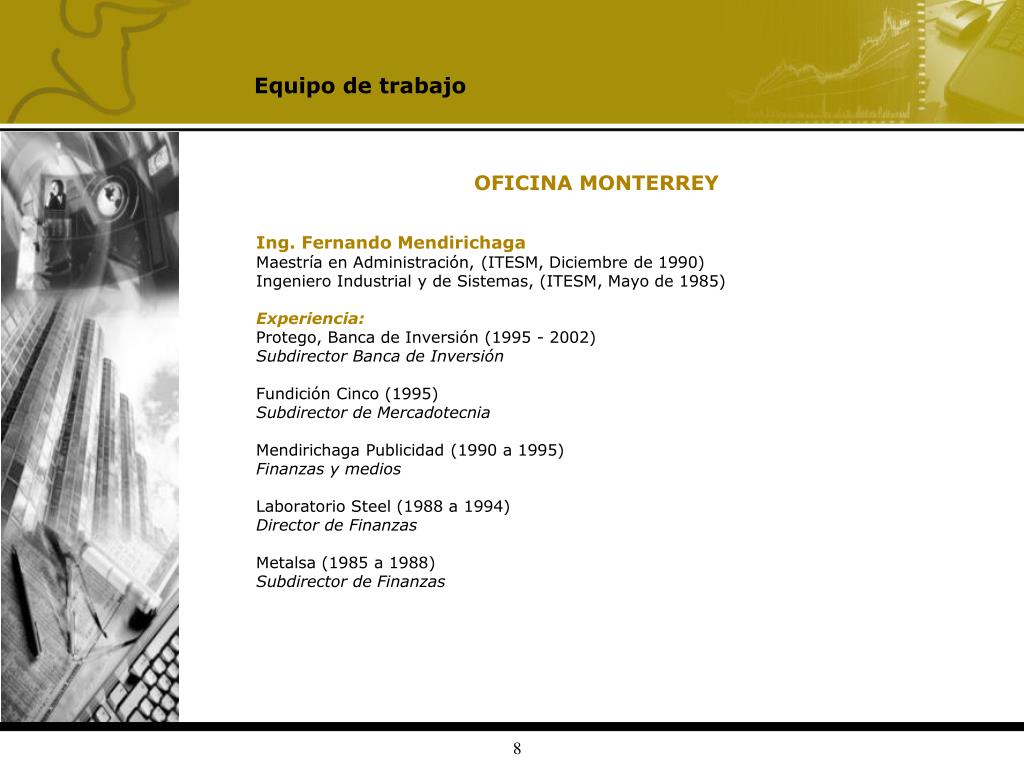 Equipo de trabajo

OFICINA MONTERREY

Ing. Fernando Mendirichaga
Maestría en Administración, (ITESM, Diciembre de 1990)
Ingeniero Industrial y de Sistemas, (ITESM, Mayo de 1985)

Experiencia:
Protego, Banca de Inversión (1995 - 2002)
Subdirector Banca de Inversión

Fundición Cinco (1995)
Subdirector de Mercadotecnia

Mendirichaga Publicidad (1990 a 1995)
Finanzas y medios

Laboratorio Steel (1988 a 1994)
Director de Finanzas

Metalsa (1985 a 1988)
Subdirector de Finanzas

8